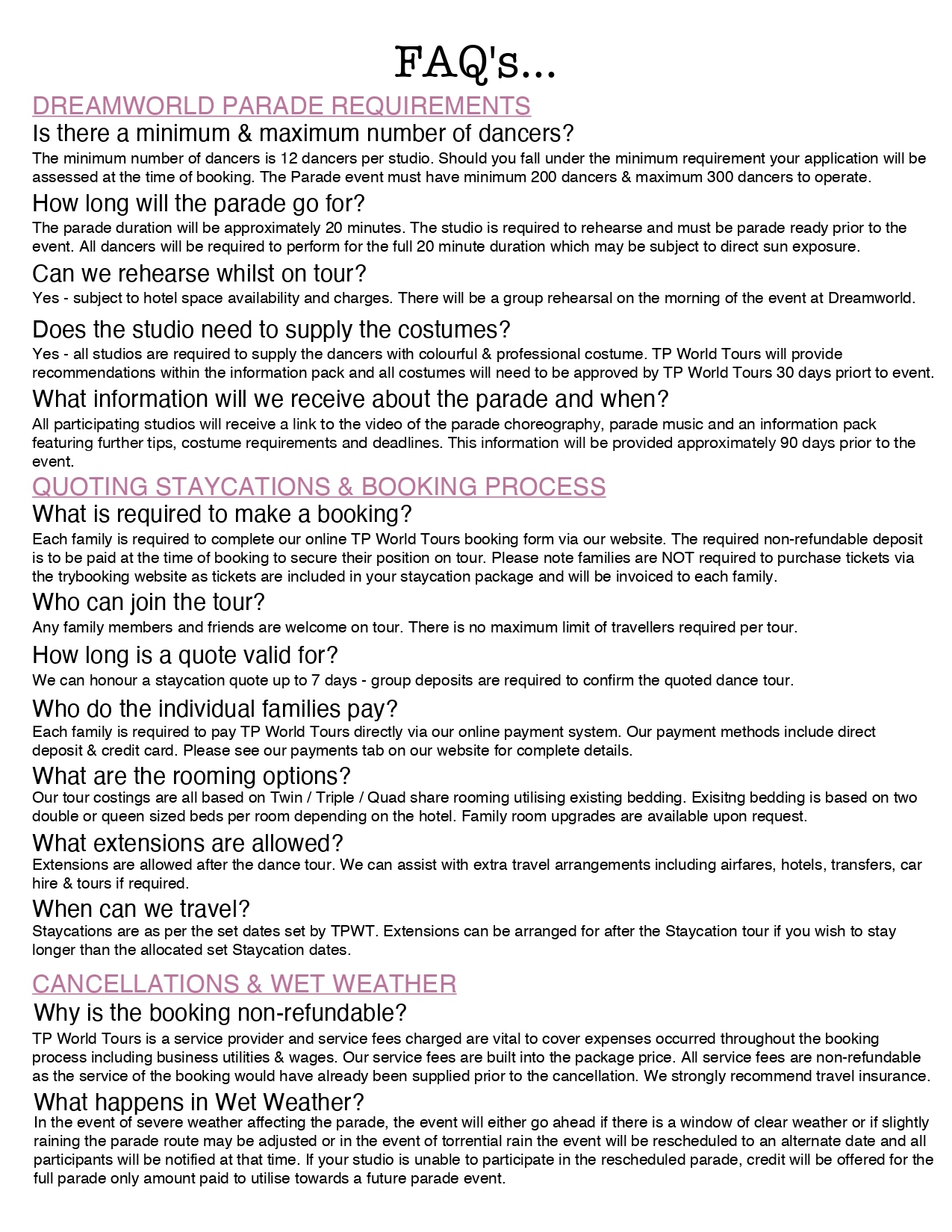 FAQ's...

DREAMWORLD PARADE REQUIREMENTS

Is there a minimum & maximum number of dancers?

The minimum number of dancers is 12 dancers per studio. Should you fall under the minimum requirement your application will be assessed at the time of booking. The Parade event must have minimum 200 dancers & maximum 300 dancers to operate.

How long will the parade go for?

The parade duration will be approximately 20 minutes. The studio is required to rehearse and must be parade ready prior to the event. All dancers will be required to perform for the full 20 minute duration which may be subject to direct sun exposure.

Can we rehearse whilst on tour?

Yes - subject to hotel space availability and charges. There will be a group rehearsal on the morning of the event at Dreamworld.

Does the studio need to supply the costumes?

Yes - all studios are required to supply the dancers with colourful & professional costume. TP World Tours will provide recommendations within the information pack and all costumes will need to be approved by TP World Tours 30 days priort to event.

What information will we receive about the parade and when?

All participating studios will receive a link to the video of the parade choreography, parade music and an information pack featuring further tips, costume requirements and deadlines. This information will be provided approximately 90 days prior to the event.

QUOTING STAYCATIONS & BOOKING PROCESS

What is required to make a booking?

Each family is required to complete our online TP World Tours booking form via our website. The required non-refundable deposit is to be paid at the time of booking to secure their position on tour. Please note families are NOT required to purchase tickets via the trybooking website as tickets are included in your staycation package and will be invoiced to each family.

Who can join the tour?

Any family members and friends are welcome on tour. There is no maximum limit of travellers required per tour.

How long is a quote valid for?

We can honour a staycation quote up to 7 days - group deposits are required to confirm the quoted dance tour.

Who do the individual families pay?

Each family is required to pay TP World Tours directly via our online payment system. Our payment methods include direct deposit & credit card. Please see our payments tab on our website for complete details.

What are the rooming options?

Our tour costings are all based on Twin / Triple / Quad share rooming utilising existing bedding. Exisitng bedding is based on two double or queen sized beds per room depending on the hotel. Family room upgrades are available upon request.

What extensions are allowed?

Extensions are allowed after the dance tour. We can assist with extra travel arrangements including airfares, hotels, transfers, car hire & tours if required.

When can we travel?

Staycations are as per the set dates set by TPWT. Extensions can be arranged for after the Staycation tour if you wish to stay longer than the allocated set Staycation dates.

CANCELLATIONS & WET WEATHER

Why is the booking non-refundable?

TP World Tours is a service provider and service fees charged are vital to cover expenses occurred throughout the booking process including business utilities & wages. Our service fees are built into the package price. All service fees are non-refundable as the service of the booking would have already been supplied prior to the cancellation. We strongly recommend travel insurance.

What happens in Wet Weather?

In the event of severe weather affecting the parade, the event will either go ahead if there is a window of clear weather or if slightly raining the parade route may be adjusted or in the event of torrential rain the event will be rescheduled to an alternate date and all participants will be notified at that time. If your studio is unable to participate in the rescheduled parade, credit will be offered for the full parade only amount paid to utilise towards a future parade event.